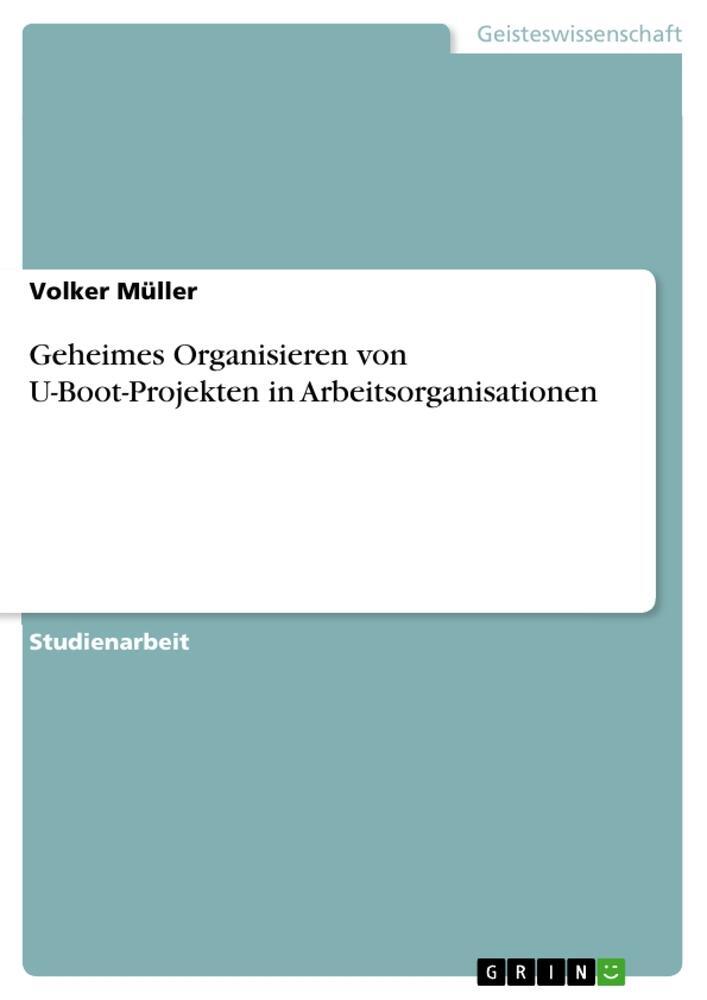 Geisteswissenschaft

Volker Müller

Geheimes Organisieren von U-Boot-Projekten in Arbeitsorganisationen

Studienarbeit

GRIN